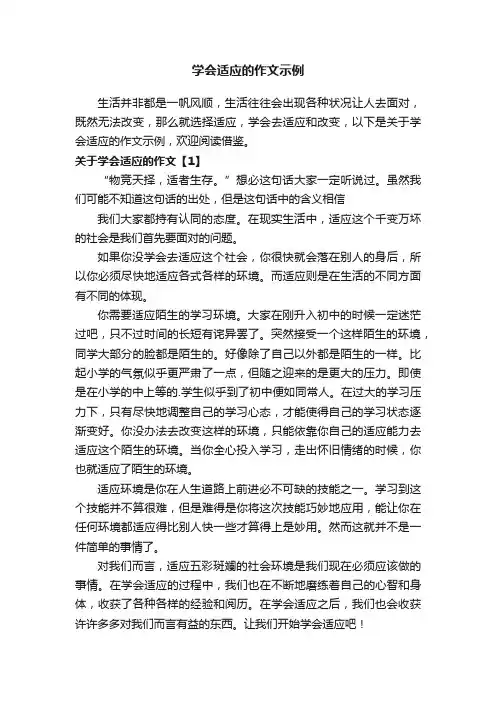 学会适应的作文示例

生活并非都是一帆风顺，生活往往会出现各种状况让人去面对，既然无法改变，那么就选择适应，学会去适应和改变，以下是关于学会适应的作文示例，欢迎阅读借鉴。

关于学会适应的作文【1】

“物竞天择，适者生存。”想必这句话大家一定听说过。虽然我们可能不知道这句话的出处，但是这句话中的含义相信

我们大家都持有认同的态度。在现实生活中，适应这个千变万坏的社会是我们首先要面对的问题。

如果你没学会去适应这个社会，你很快就会落在别人的身后，所以你必须尽快地适应各式各样的环境。而适应则是在生活的不同方面有不同的体现。

你需要适应陌生的学习环境。大家在刚升入初中的时候一定迷茫过吧，只不过时间的长短有诧异罢了。突然接受一个这样陌生的环境，同学大部分的脸都是陌生的。好像除了自己以外都是陌生的一样。比起小学的气氛似乎更严肃了一点，但随之迎来的是更大的压力。即使是在小学的中上等的.学生似乎到了初中便如同常人。在过大的学习压力下，只有尽快地调整自己的学习心态，才能使得自己的学习状态逐渐变好。你没办法去改变这样的环境，只能依靠你自己的适应能力去适应这个陌生的环境。当你全心投入学习，走出怀旧情绪的时候，你也就适应了陌生的环境。

适应环境是你在人生道路上前进必不可缺的技能之一。学习到这个技能并不算很难，但是难得是你将这次技能巧妙地应用，能让你在任何环境都适应得比别人快一些才算得上是妙用。然而这就并不是一件简单的事情了。

对我们而言，适应五彩斑斓的社会环境是我们现在必须应该做的事情。在学会适应的过程中，我们也在不断地磨练着自己的心智和身体，收获了各种各样的经验和阅历。在学会适应之后，我们也会收获许许多多对我们而言有益的东西。让我们开始学会适应吧！